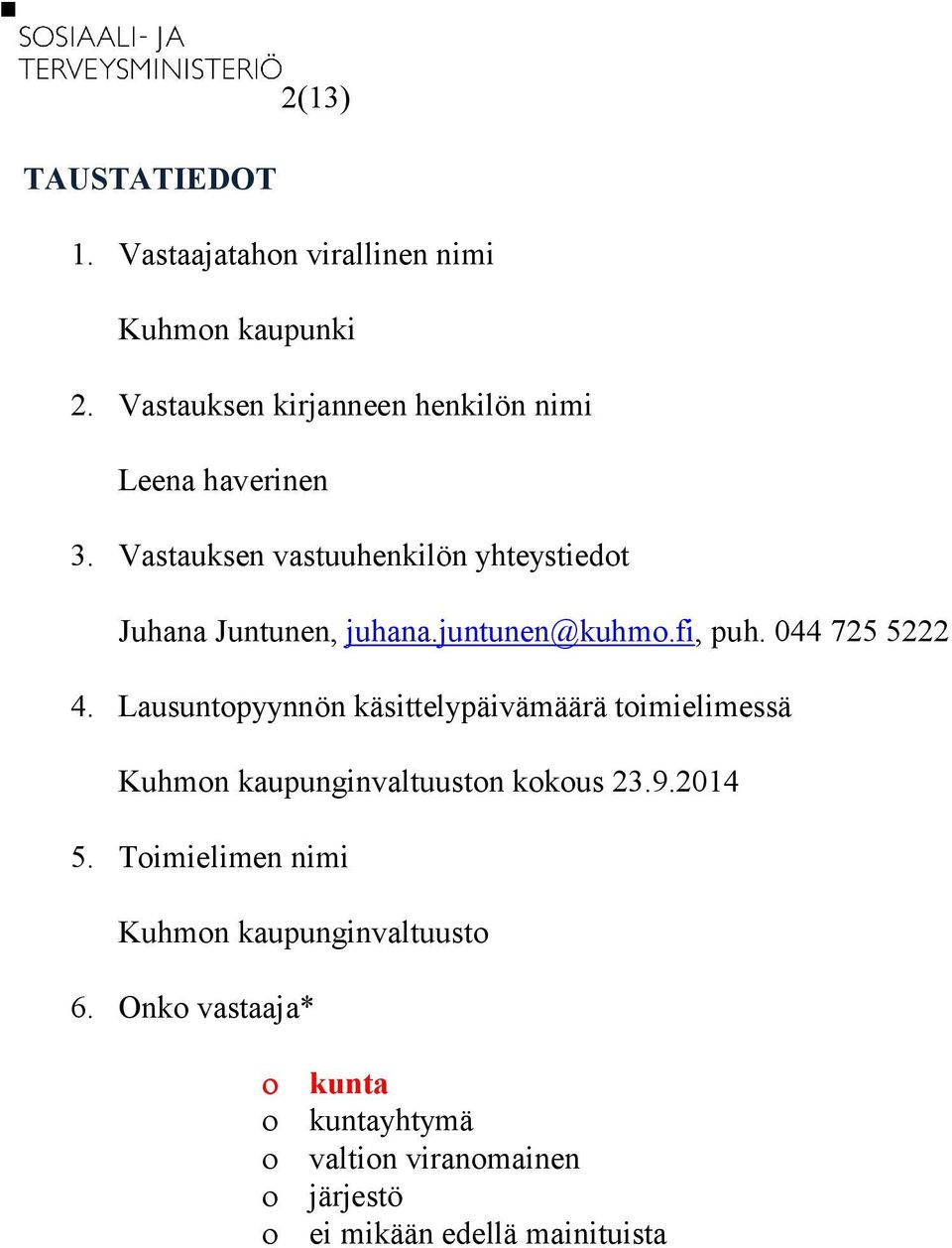 SOSIAALI- JA
TERVEYSMINISTERIÖ

2(13)

TAUSTATIEDOT

1. Vastaajatahon virallinen nimi

Kuhmon kaupunki

2. Vastauksen kirjanneen henkilön nimi

Leena haverinen

3. Vastauksen vastuuhenkilön yhteystiedot

Juhana Juntunen, juhana.juntunen@kuhmo.fi, puh. 044 725 5222

4. Lausuntopyynnön käsittelypäivämäärä toimielimessä

Kuhmon kaupunginvaltuuston kokous 23.9.2014

5. Toimielimen nimi

Kuhmon kaupunginvaltuusto

6. Onko vastaaja*

o kunta
o kuntayhtymä
o valtion viranomainen
o järjestö
o ei mikään edellä mainituista